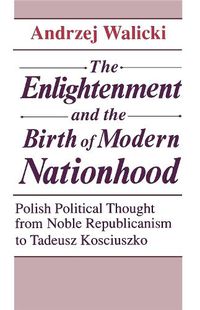 Andrzej Walicki

The Enlightenment and the Birth of Modern Nationhood

Polish Political Thought from Noble Republicanism to Tadeusz Kosciuszko